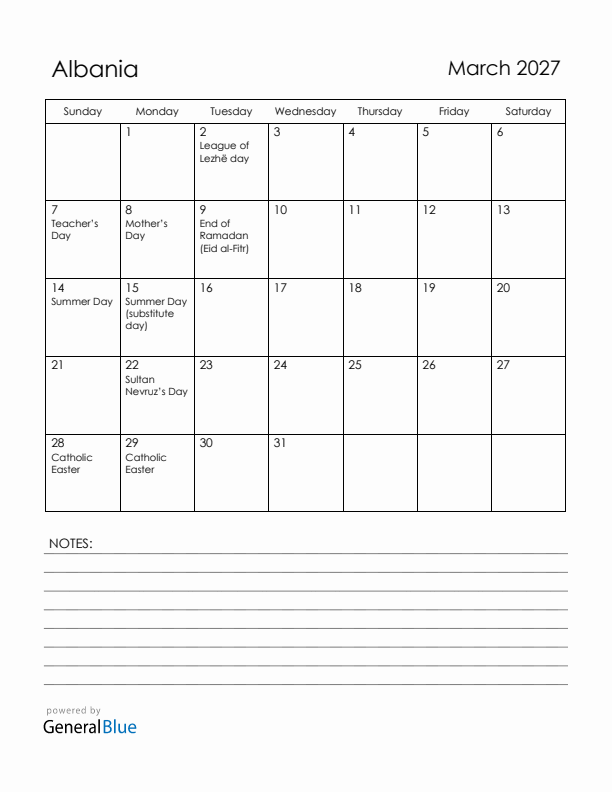 Albania

March 2027

| Sunday | Monday | Tuesday | Wednesday | Thursday | Friday | Saturday |
|---|---|---|---|---|---|---|
| | 1 | 2 League of Lezhë day | 3 | 4 | 5 | 6 |
| 7 Teacher's Day | 8 Mother's Day | 9 End of Ramadan (Eid al-Fitr) | 10 | 11 | 12 | 13 |
| 14 Summer Day | 15 Summer Day (substitute day) | 16 | 17 | 18 | 19 | 20 |
| 21 | 22 Sultan Nevruz's Day | 23 | 24 | 25 | 26 | 27 |
| 28 Catholic Easter | 29 Catholic Easter | 30 | 31 | | | |

NOTES:

powered by
GeneralBlue